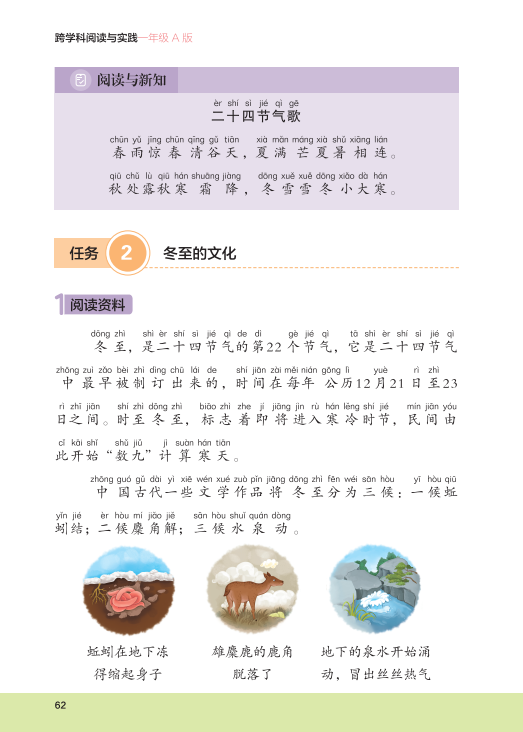 跨学科阅读与实践一年级 A 版

阅读与新知

èr shí sì jié qì gē
二十四节气歌

chūn yǔ jīng chūn qīng gǔ tiān xià mǎn máng xià shǔ xiāng lián
春雨惊春清谷天，夏满芒夏暑相连。

qiū chǔ lù qiū hán shuāng jiàng dōng xuě xuě dōng xiǎo dà hán
秋处露秋寒霜降，冬雪雪冬小大寒。

任务 2 冬至的文化

1 阅读资料

dōng zhì shì èr shí sì jié qì de dì gè jié qì tā shì èr shí sì jié qì
冬至，是二十四节气的第22个节气，它是二十四节气

zhōng zuì zǎo bèi zhì dìng chū lái de shí jiān zài měi nián gōng lì yuè rì zhì
中最早被制订出来的，时间在每年公历12月21日至23

rì zhī jiān shí zhì dōng zhì biāo zhì zhe jí jiāng jìn rù hán lěng shí jié mín jiān yóu
日之间。时至冬至，标志着即将进入寒冷时节，民间由

cǐ kāi shǐ shǔ jiǔ jì suàn hán tiān
此开始“数九”计算寒天。

zhōng guó gǔ dài yì xiē wén xué zuò pǐn jiāng dōng zhì fēn wéi sān hòu yī hòu qiū
中国古代一些文学作品将冬至分为三候：一候蚯

yǐn jié èr hòu mí jiǎo jiě sān hòu shuǐ quán dòng
蚓结；二候麋角解；三候水泉动。

蚯蚓在地下冻得缩起身子

雄麋鹿的鹿角脱落了

地下的泉水开始涌动，冒出丝丝热气

62